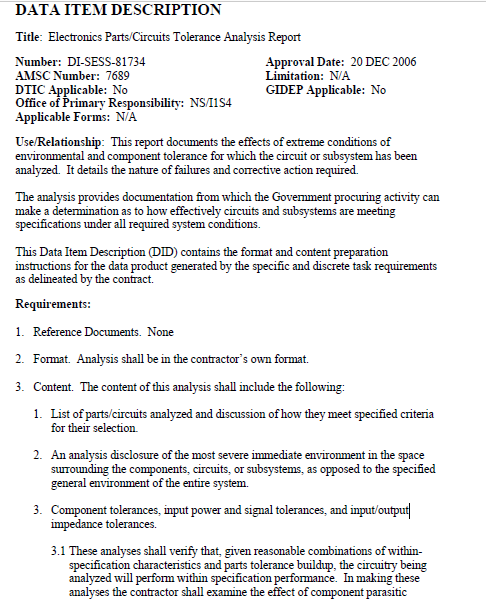 DATA ITEM DESCRIPTION

Title: Electronics Parts/Circuits Tolerance Analysis Report

Number: DI-SESS-81734
AMSC Number: 7689
DTIC Applicable: No
Office of Primary Responsibility: NS/I1S4
Applicable Forms: N/A

Approval Date: 20 DEC 2006
Limitation: N/A
GIDEP Applicable: No

Use/Relationship: This report documents the effects of extreme conditions of environmental and component tolerance for which the circuit or subsystem has been analyzed. It details the nature of failures and corrective action required.

The analysis provides documentation from which the Government procuring activity can make a determination as to how effectively circuits and subsystems are meeting specifications under all required system conditions.

This Data Item Description (DID) contains the format and content preparation instructions for the data product generated by the specific and discrete task requirements as delineated by the contract.

Requirements:

1. Reference Documents. None

2. Format. Analysis shall be in the contractor's own format.

3. Content. The content of this analysis shall include the following:

1. List of parts/circuits analyzed and discussion of how they meet specified criteria for their selection.

2. An analysis disclosure of the most severe immediate environment in the space surrounding the components, circuits, or subsystems, as opposed to the specified general environment of the entire system.

3. Component tolerances, input power and signal tolerances, and input/output impedance tolerances.

3.1 These analyses shall verify that, given reasonable combinations of within-specification characteristics and parts tolerance buildup, the circuitry being analyzed will perform within specification performance. In making these analyses the contractor shall examine the effect of component parasitic